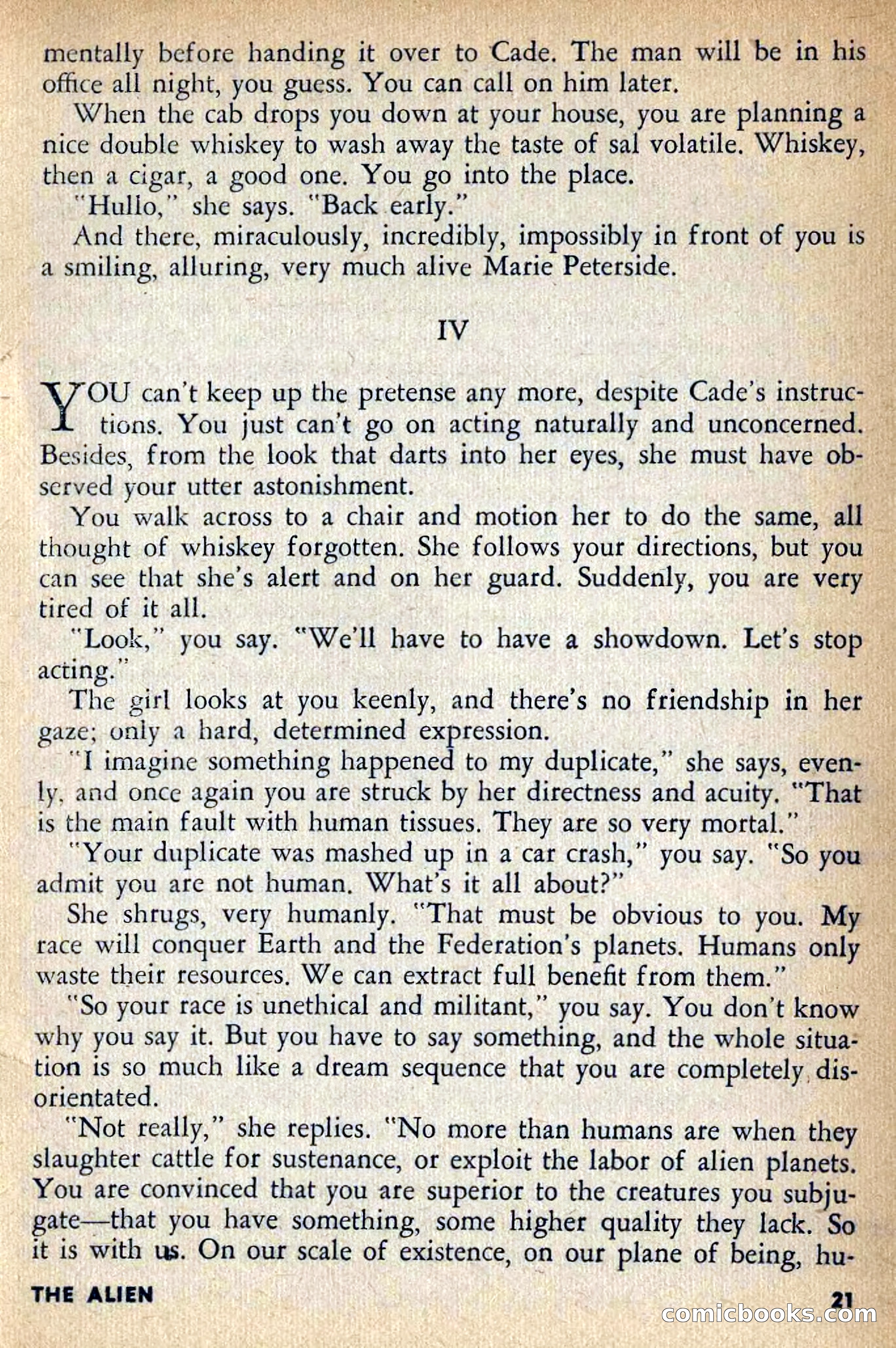 mentally before handing it over to Cade. The man will be in his office all night, you guess. You can call on him later.

When the cab drops you down at your house, you are planning a nice double whiskey to wash away the taste of sal volatile. Whiskey, then a cigar, a good one. You go into the place.

"Hullo," she says. "Back early."

And there, miraculously, incredibly, impossibly in front of you is a smiling, alluring, very much alive Marie Peterside.

IV

YOU can't keep up the pretense any more, despite Cade's instructions. You just can't go on acting naturally and unconcerned. Besides, from the look that darts into her eyes, she must have observed your utter astonishment.

You walk across to a chair and motion her to do the same, all thought of whiskey forgotten. She follows your directions, but you can see that she's alert and on her guard. Suddenly, you are very tired of it all.

"Look," you say. "We'll have to have a showdown. Let's stop acting."

The girl looks at you keenly, and there's no friendship in her gaze; only a hard, determined expression.

"I imagine something happened to my duplicate," she says, evenly, and once again you are struck by her directness and acuity. "That is the main fault with human tissues. They are so very mortal."

"Your duplicate was mashed up in a car crash," you say. "So you admit you are not human. What's it all about?"

She shrugs, very humanly. "That must be obvious to you. My race will conquer Earth and the Federation's planets. Humans only waste their resources. We can extract full benefit from them."

"So your race is unethical and militant," you say. You don't know why you say it. But you have to say something, and the whole situation is so much like a dream sequence that you are completely disorientated.

"Not really," she replies. "No more than humans are when they slaughter cattle for sustenance, or exploit the labor of alien planets. You are convinced that you are superior to the creatures you subjugate—that you have something, some higher quality they lack. So it is with us. On our scale of existence, on our plane of being, hu-

THE ALIEN

21

comicbooks.com